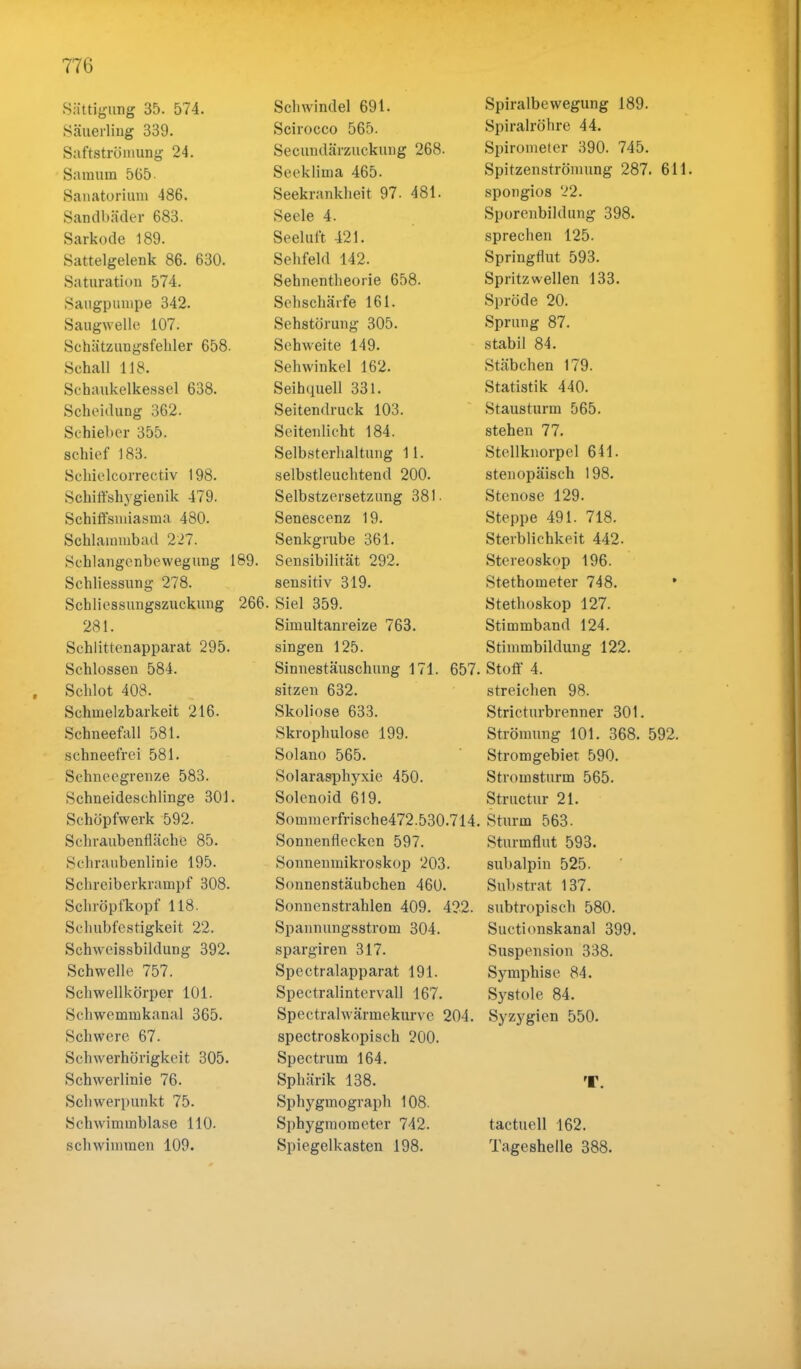 776

Sättigung 35. 574.
Säuerling 339.
Saftströmung 24.
Samum 565.
Sanatorium 486.
Sandbäder 683.
Sarkode 189.
Sattelgelenk 86. 630.
Saturation 574.
Saugpumpe 342.
Saugwelle 107.
Schätzungsfehler 658.
Schall 118.
Schaukelkessel 638.
Scheidung 362.
Schieber 355.
schief 183.
Schielcorrectiv 198.
Schiffshygienik 479.
Schiffsmiasma 480.
Schlammbad 227.
Schlangenbewegung 189.
Schliessung 278.
Schliessungszuckung 266. 281.
Schlittenapparat 295.
Schlossen 584.
Schlot 408.
Schmelzbarkeit 216.
Schneefall 581.
schneefrei 581.
Schneegrenze 583.
Schneideschlinge 301.
Schöpfwerk 592.
Schraubenfläche 85.
Schraubenlinie 195.
Schreiberkrampf 308.
Schröpfkopf 118.
Schubfestigkeit 22.
Schweissbildung 392.
Schwelle 757.
Schwellkörper 101.
Schwemmkanal 365.
Schwere 67.
Schwerhörigkeit 305.
Schwerlinie 76.
Schwerpunkt 75.
Schwimmblase 110.
schwimmen 109.

Schwindel 691.
Scirocco 565.
Secundärzuckung 268.
Seeklima 465.
Seekrankheit 97. 481.
Seele 4.
Seeluft 421.
Sehfeld 142.
Sehnentheorie 658.
Sehschärfe 161.
Sehstörung 305.
Sehweite 149.
Sehwinkel 162.
Seihquell 331.
Seitendruck 103.
Seitenlicht 184.
Selbsterhaltung 11.
selbstleuchtend 200.
Selbstzersetzung 381.
Senescenz 19.
Senkgrube 361.
Sensibilität 292.
sensitiv 319.
Siel 359.
Simultanreize 763.
singen 125.
Sinnestäuschung 171. 657.
sitzen 632.
Skoliose 633.
Skrophulose 199.
Solano 565.
Solarasphyxie 450.
Solenoid 619.
Sommerfrische472.530.714.
Sonnenflecken 597.
Sonnenmikroskop 203.
Sonnenstäubchen 460.
Sonnenstrahlen 409. 422.
Spannungsstrom 304.
spargiren 317.
Spectralapparat 191.
Spectralintervall 167.
Spectralwärmekurve 204.
spectroskopisch 200.
Spectrum 164.
Sphärik 138.
Sphygmograph 108.
Sphygmometer 742.
Spiegelkasten 198.

Spiralbewegung 189.
Spiralröhre 44.
Spirometer 390. 745.
Spitzenströmung 287. 611.
spongios 22.
Sporenbildung 398.
sprechen 125.
Springflut 593.
Spritzwellen 133.
Spröde 20.
Sprung 87.
stabil 84.
Stäbchen 179.
Statistik 440.
Stausturm 565.
stehen 77.
Stellknorpel 641.
stenopäisch 198.
Stenose 129.
Steppe 491. 718.
Sterblichkeit 442.
Stereoskop 196.
Stethometer 748.
Stethoskop 127.
Stimmband 124.
Stimmbildung 122.
Stoff 4.
streichen 98.
Stricturbrenner 301.
Strömung 101. 368. 592.
Stromgebiet 590.
Stromsturm 565.
Structur 21.
Sturm 563.
Sturmflut 593.
subalpin 525.
Substrat 137.
subtropisch 580.
Suctionskanal 399.
Suspension 338.
Symphise 84.
Systole 84.
Syzygien 550.

T.

tactuell 162.
Tageshelle 388.